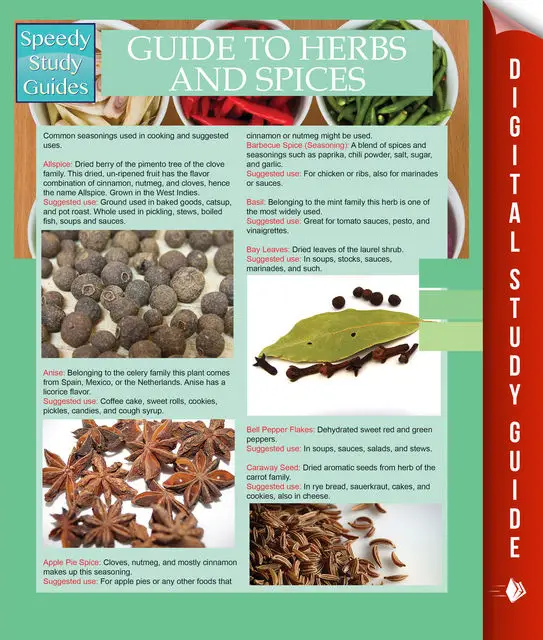 Speedy Study Guides

GUIDE TO HERBS AND SPICES

Common seasonings used in cooking and suggested uses.

Allspice: Dried berry of the pimento tree of the clove family. This dried, un-ripened fruit has the flavor combination of cinnamon, nutmeg, and cloves, hence the name Allspice. Grown in the West Indies.
Suggested use: Ground used in baked goods, catsup, and pot roast. Whole used in pickling, stews, boiled fish, soups and sauces.

Anise: Belonging to the celery family this plant comes from Spain, Mexico, or the Netherlands. Anise has a licorice flavor.
Suggested use: Coffee cake, sweet rolls, cookies, pickles, candies, and cough syrup.

Apple Pie Spice: Cloves, nutmeg, and mostly cinnamon makes up this seasoning.
Suggested use: For apple pies or any other foods that cinnamon or nutmeg might be used.

Barbecue Spice (Seasoning): A blend of spices and seasonings such as paprika, chili powder, salt, sugar, and garlic.
Suggested use: For chicken or ribs, also for marinades or sauces.

Basil: Belonging to the mint family this herb is one of the most widely used.
Suggested use: Great for tomato sauces, pesto, and vinaigrettes.

Bay Leaves: Dried leaves of the laurel shrub.
Suggested use: In soups, stocks, sauces, marinades, and such.

Bell Pepper Flakes: Dehydrated sweet red and green peppers.
Suggested use: In soups, sauces, salads, and stews.

Caraway Seed: Dried aromatic seeds from herb of the carrot family.
Suggested use: In rye bread, sauerkraut, cakes, and cookies, also in cheese.

DIGITAL STUDY GUIDE